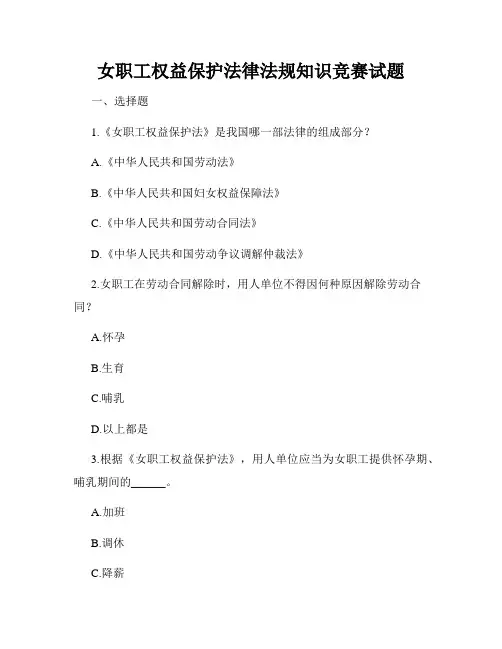 女职工权益保护法律法规知识竞赛试题

一、选择题

1.《女职工权益保护法》是我国哪一部法律的组成部分？

A.《中华人民共和国劳动法》

B.《中华人民共和国妇女权益保障法》

C.《中华人民共和国劳动合同法》

D.《中华人民共和国劳动争议调解仲裁法》

2.女职工在劳动合同解除时，用人单位不得因何种原因解除劳动合同？

A.怀孕

B.生育

C.哺乳

D.以上都是

3.根据《女职工权益保护法》，用人单位应当为女职工提供怀孕期、哺乳期间的______。

A.加班

B.调休

C.降薪